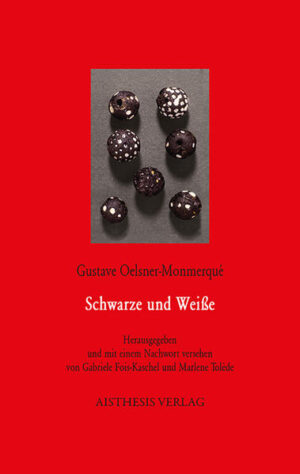 Gustave Oelsner-Monmerqué

Schwarze und Weiße

Herausgegeben
und mit einem Nachwort versehen
von Gabriele Fois-Kaschel und Marlene Tolède

AISTHESIS VERLAG